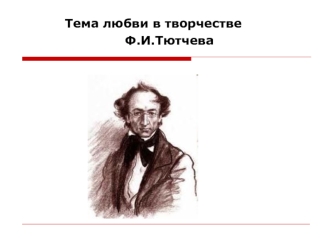 Тема любви в творчестве Ф.И.Тютчева